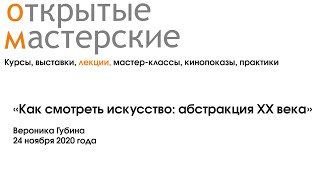 открытые
мастерские
Курсы, выставки, лекции, мастер-классы, кинопоказы, практики

«Как смотреть искусство: абстракция XX века»

Вероника Губина
24 ноября 2020 года